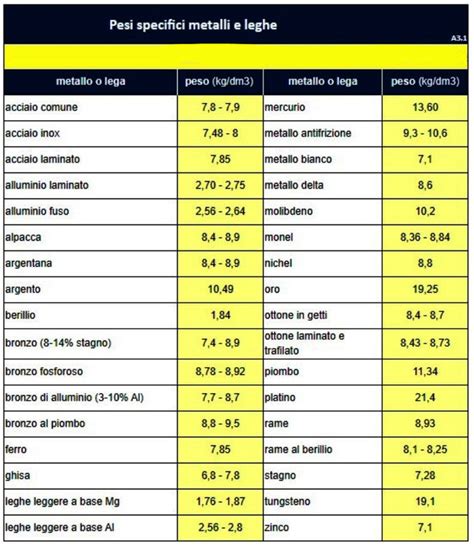 Pesi specifici metalli e leghe

A3.1

| metallo o lega | peso (kg/dm3) | metallo o lega | peso (kg/dm3) |
|---|---|---|---|
| acciaio comune | 7,8 - 7,9 | mercurio | 13,60 |
| acciaio inox | 7,48 - 8 | metallo antifrizione | 9,3 - 10,6 |
| acciaio laminato | 7,85 | metallo bianco | 7,1 |
| alluminio laminato | 2,70 - 2,75 | metallo delta | 8,6 |
| alluminio fuso | 2,56 - 2,64 | molibdeno | 10,2 |
| alpacca | 8,4 - 8,9 | monel | 8,36 - 8,84 |
| argentana | 8,4 - 8,9 | nichel | 8,8 |
| argento | 10,49 | oro | 19,25 |
| berillio | 1,84 | ottone in getti | 8,4 - 8,7 |
| bronzo (8-14% stagno) | 7,4 - 8,9 | ottone laminato e trafilato | 8,43 - 8,73 |
| bronzo fosforoso | 8,78 - 8,92 | piombo | 11,34 |
| bronzo di alluminio (3-10% Al) | 7,7 - 8,7 | platino | 21,4 |
| bronzo al piombo | 8,8 - 9,5 | rame | 8,93 |
| ferro | 7,85 | rame al berillio | 8,1 - 8,25 |
| ghisa | 6,8 - 7,8 | stagno | 7,28 |
| leghe leggere a base Mg | 1,76 - 1,87 | tungsteno | 19,1 |
| leghe leggere a base Al | 2,56 - 2,8 | zinco | 7,1 |